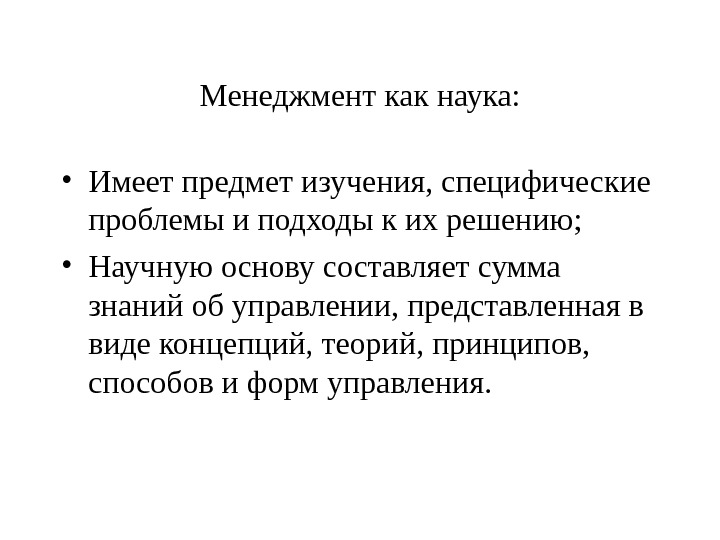 Менеджмент как наука:

• Имеет предмет изучения, специфические проблемы и подходы к их решению;

• Научную основу составляет сумма знаний об управлении, представленная в виде концепций, теорий, принципов, способов и форм управления.